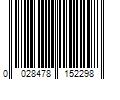 0 028478 152298